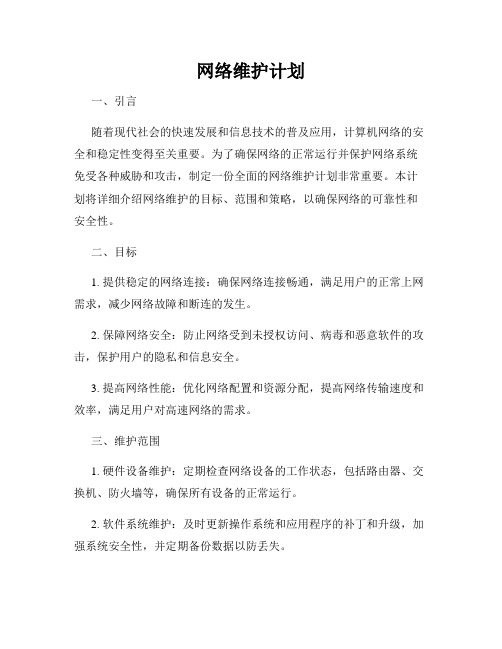 网络维护计划

一、引言

随着现代社会的快速发展和信息技术的普及应用，计算机网络的安全和稳定性变得至关重要。为了确保网络的正常运行并保护网络系统免受各种威胁和攻击，制定一份全面的网络维护计划非常重要。本计划将详细介绍网络维护的目标、范围和策略，以确保网络的可靠性和安全性。

二、目标

1. 提供稳定的网络连接：确保网络连接畅通，满足用户的正常上网需求，减少网络故障和断连的发生。

2. 保障网络安全：防止网络受到未授权访问、病毒和恶意软件的攻击，保护用户的隐私和信息安全。

3. 提高网络性能：优化网络配置和资源分配，提高网络传输速度和效率，满足用户对高速网络的需求。

三、维护范围

1. 硬件设备维护：定期检查网络设备的工作状态，包括路由器、交换机、防火墙等，确保所有设备的正常运行。

2. 软件系统维护：及时更新操作系统和应用程序的补丁和升级，加强系统安全性，并定期备份数据以防丢失。